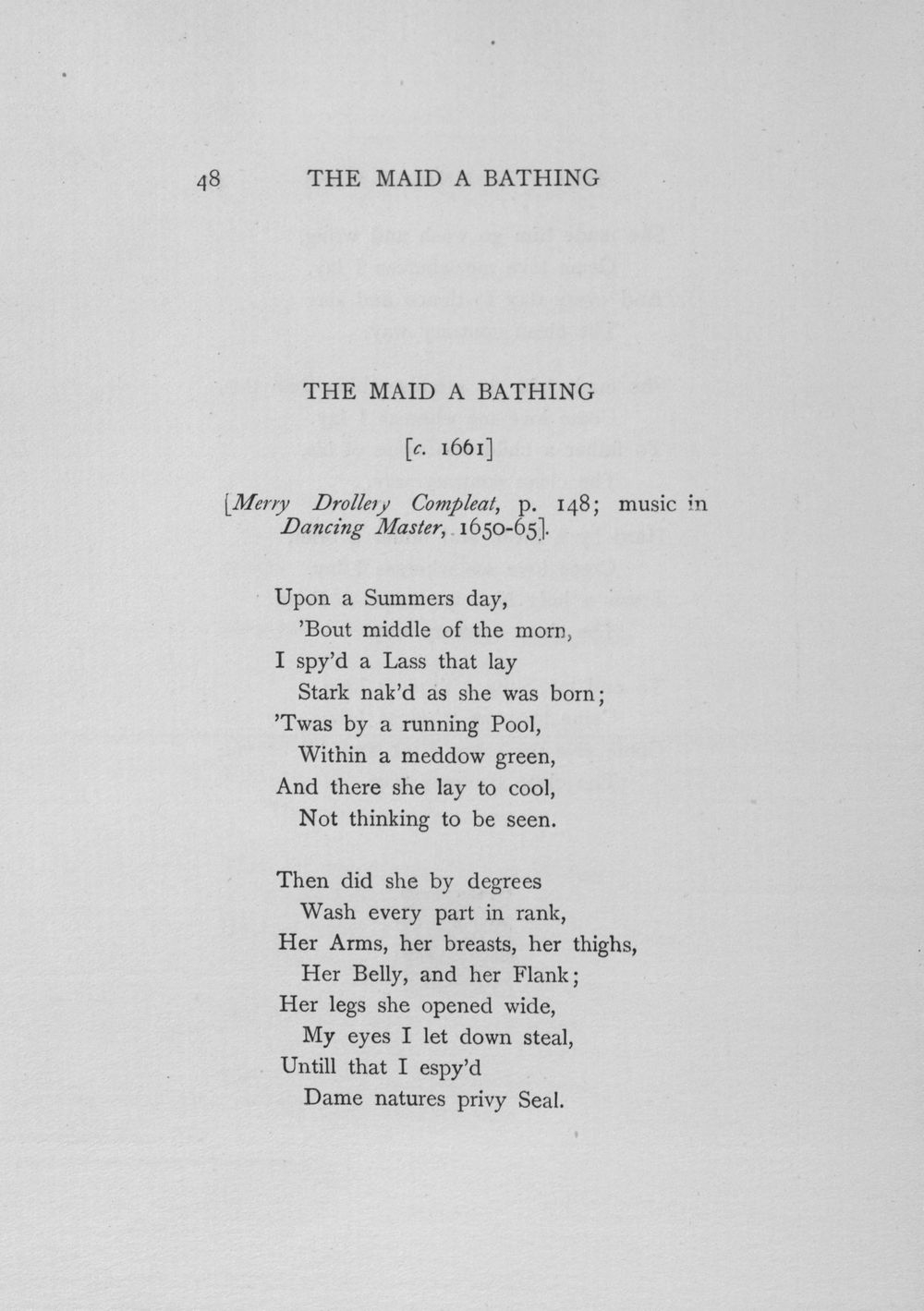 48 THE MAID A BATHING

THE MAID A BATHING

[c. 1661]

[Merry Drollery Compleat, p. 148; music in Dancing Master, 1650-65].

Upon a Summers day,
'Bout middle of the morn,
I spy'd a Lass that lay
Stark nak'd as she was born;
'Twas by a running Pool,
Within a meddow green,
And there she lay to cool,
Not thinking to be seen.

Then did she by degrees
Wash every part in rank,
Her Arms, her breasts, her thighs,
Her Belly, and her Flank;
Her legs she opened wide,
My eyes I let down steal,
Untill that I espy'd
Dame natures privy Seal.